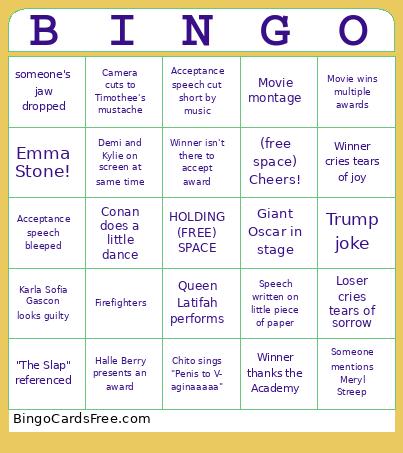 | B | I | N | G | O |
|---|---|---|---|---|
| someone's jaw dropped | Camera cuts to Timothee's mustache | Acceptance speech cut short by music | Movie montage | Movie wins multiple awards |
| Emma Stone! | Demi and Kylie on screen at same time | Winner isn't there to accept award | (free space) Cheers! | Winner cries tears of joy |
| Acceptance speech bleeped | Conan does a little dance | HOLDING (FREE) SPACE | Giant Oscar in stage | Trump joke |
| Karla Sofia Gascon looks guilty | Firefighters | Queen Latifah performs | Speech written on little piece of paper | Loser cries tears of sorrow |
| "The Slap" referenced | Halle Berry presents an award | Chito sings "Penis to V-aginaaaaa" | Winner thanks the Academy | Someone mentions Meryl Streep |

BingoCardsFree.com